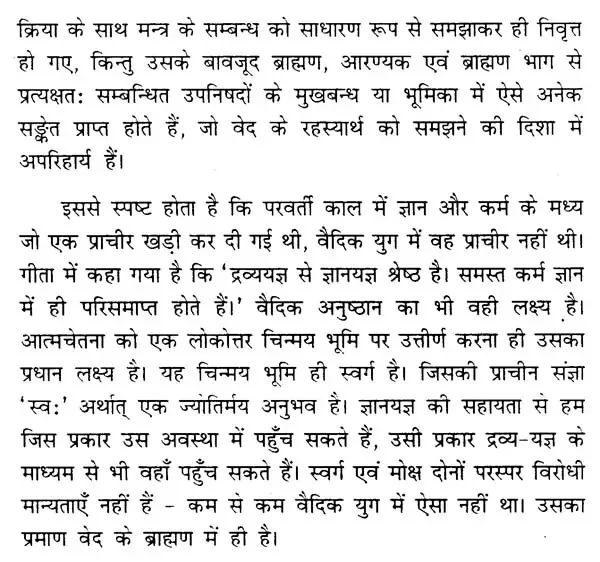 क्रिया के साथ मन्त्र के सम्बन्ध को साधारण रूप से समझाकर ही निवृत्त हो गए, किन्तु उसके बावजूद ब्राह्मण, आरण्यक एवं ब्राह्मण भाग से प्रत्यक्षतः सम्बन्धित उपनिषदों के मुखबन्ध या भूमिका में ऐसे अनेक सङ्केत प्राप्त होते हैं, जो वेद के रहस्यार्थ को समझने की दिशा में अपरिहार्य हैं।

इससे स्पष्ट होता है कि परवर्ती काल में ज्ञान और कर्म के मध्य जो एक प्राचीर खड़ी कर दी गई थी, वैदिक युग में वह प्राचीर नहीं थी। गीता में कहा गया है कि 'द्रव्ययज्ञ से ज्ञानयज्ञ श्रेष्ठ है। समस्त कर्म ज्ञान में ही परिसमाप्त होते हैं।' वैदिक अनुष्ठान का भी वही लक्ष्य है। आत्मचेतना को एक लोकोत्तर चिन्मय भूमि पर उत्तीर्ण करना ही उसका प्रधान लक्ष्य है। यह चिन्मय भूमि ही स्वर्ग है। जिसकी प्राचीन संज्ञा 'स्वः' अर्थात् एक ज्योतिर्मय अनुभव है। ज्ञानयज्ञ की सहायता से हम जिस प्रकार उस अवस्था में पहुँच सकते हैं, उसी प्रकार द्रव्य-यज्ञ के माध्यम से भी वहाँ पहुँच सकते हैं। स्वर्ग एवं मोक्ष दोनों परस्पर विरोधी मान्यताएँ नहीं हैं - कम से कम वैदिक युग में ऐसा नहीं था। उसका प्रमाण वेद के ब्राह्मण में ही है।